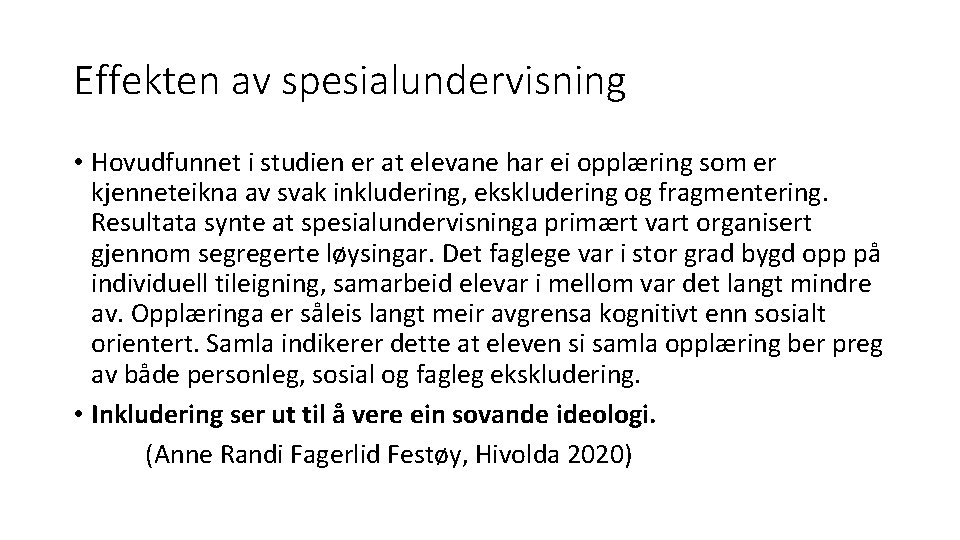 Effekten av spesialundervisning

• Hovudfunnet i studien er at elevane har ei opplæring som er kjenneteikna av svak inkludering, ekskludering og fragmentering. Resultata synte at spesialundervisninga primært vart organisert gjennom segregerte løysingar. Det faglege var i stor grad bygd opp på individuell tileigning, samarbeid elevar i mellom var det langt mindre av. Opplæringa er såleis langt meir avgrensa kognitivt enn sosialt orientert. Samla indikerer dette at eleven si samla opplæring ber preg av både personleg, sosial og fagleg ekskludering.

• Inkludering ser ut til å vere ein sovande ideologi.

(Anne Randi Fagerlid Festøy, Hivolda 2020)